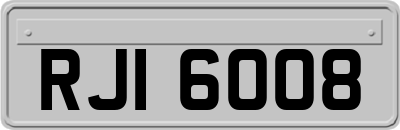 RJI 6008